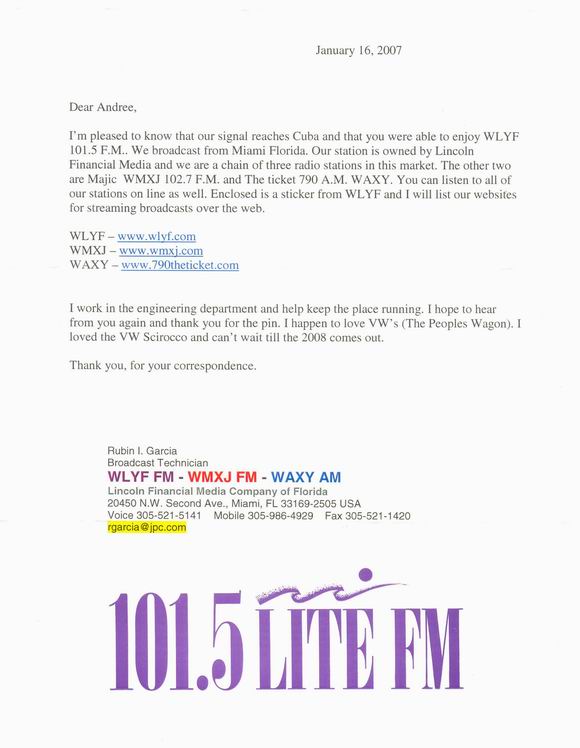 January 16, 2007

Dear Andree,

I'm pleased to know that our signal reaches Cuba and that you were able to enjoy WLYF 101.5 F.M.. We broadcast from Miami Florida. Our station is owned by Lincoln Financial Media and we are a chain of three radio stations in this market. The other two are Majic WMXJ 102.7 F.M. and The ticket 790 A.M. WAXY. You can listen to all of our stations on line as well. Enclosed is a sticker from WLYF and I will list our websites for streaming broadcasts over the web.

WLYF – www.wlyf.com
WMXJ – www.wmxj.com
WAXY – www.790theticket.com

I work in the engineering department and help keep the place running. I hope to hear from you again and thank you for the pin. I happen to love VW's (The Peoples Wagon). I loved the VW Scirocco and can't wait till the 2008 comes out.

Thank you, for your correspondence.

Rubin I. Garcia
Broadcast Technician
WLYF FM - WMXJ FM - WAXY AM
Lincoln Financial Media Company of Florida
20450 N.W. Second Ave., Miami, FL 33169-2505 USA
Voice 305-521-5141 Mobile 305-986-4929 Fax 305-521-1420
rgarcia@jpc.com

101.5 LITE FM